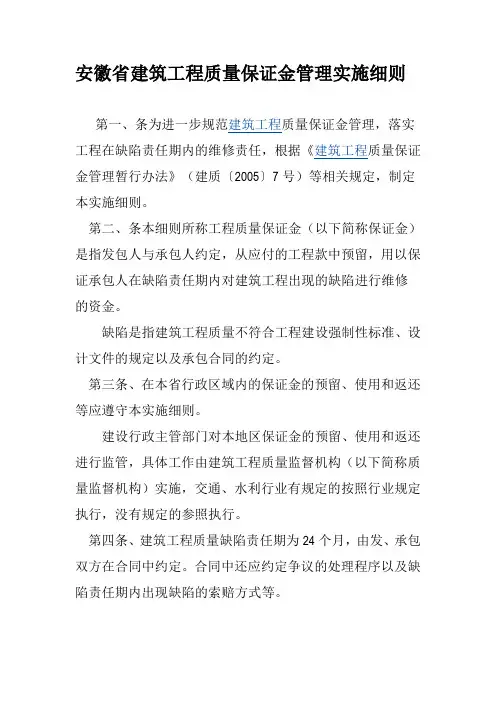 安徽省建筑工程质量保证金管理实施细则

第一、条为进一步规范建筑工程质量保证金管理，落实工程在缺陷责任期内的维修责任，根据《建筑工程质量保证金管理暂行办法》（建质〔2005〕7号）等相关规定，制定本实施细则。

第二、条本细则所称工程质量保证金（以下简称保证金）是指发包人与承包人约定，从应付的工程款中预留，用以保证承包人在缺陷责任期内对建筑工程出现的缺陷进行维修的资金。

缺陷是指建筑工程质量不符合工程建设强制性标准、设计文件的规定以及承包合同的约定。

第三条、在本省行政区域内的保证金的预留、使用和返还等应遵守本实施细则。

建设行政主管部门对本地区保证金的预留、使用和返还进行监管，具体工作由建筑工程质量监督机构（以下简称质量监督机构）实施，交通、水利行业有规定的按照行业规定执行，没有规定的参照执行。

第四条、建筑工程质量缺陷责任期为24个月，由发、承包双方在合同中约定。合同中还应约定争议的处理程序以及缺陷责任期内出现缺陷的索赔方式等。